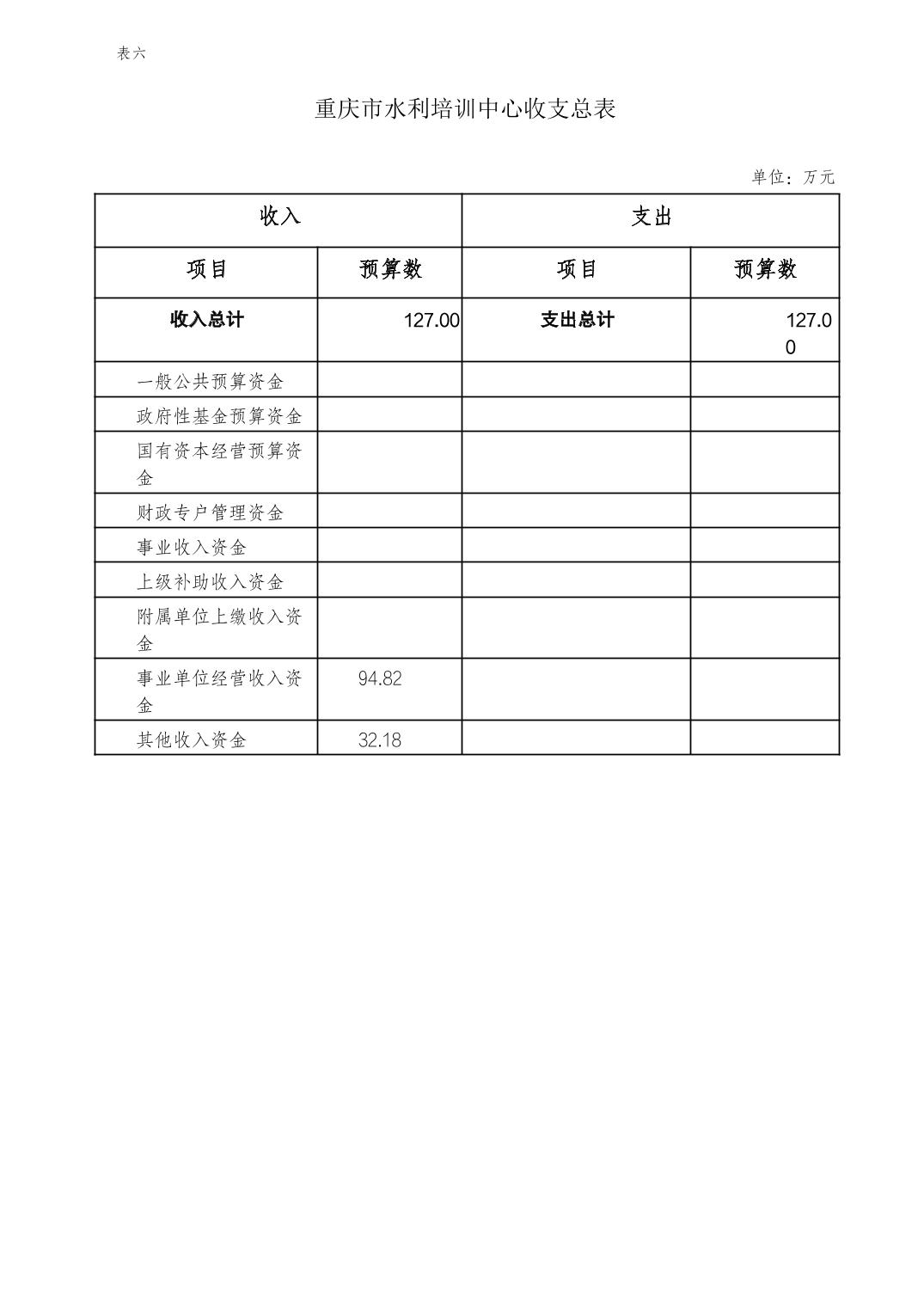 表六

重庆市水利培训中心收支总表

单位：万元

| 收入 | | 支出 | |
|---|---|---|---|
| 项目 | 预算数 | 项目 | 预算数 |
| 收入总计 | 127.00 | 支出总计 | 127.00 |
| 一般公共预算资金 | | | |
| 政府性基金预算资金 | | | |
| 国有资本经营预算资金 | | | |
| 财政专户管理资金 | | | |
| 事业收入资金 | | | |
| 上级补助收入资金 | | | |
| 附属单位上缴收入资金 | | | |
| 事业单位经营收入资金 | 94.82 | | |
| 其他收入资金 | 32.18 | | |